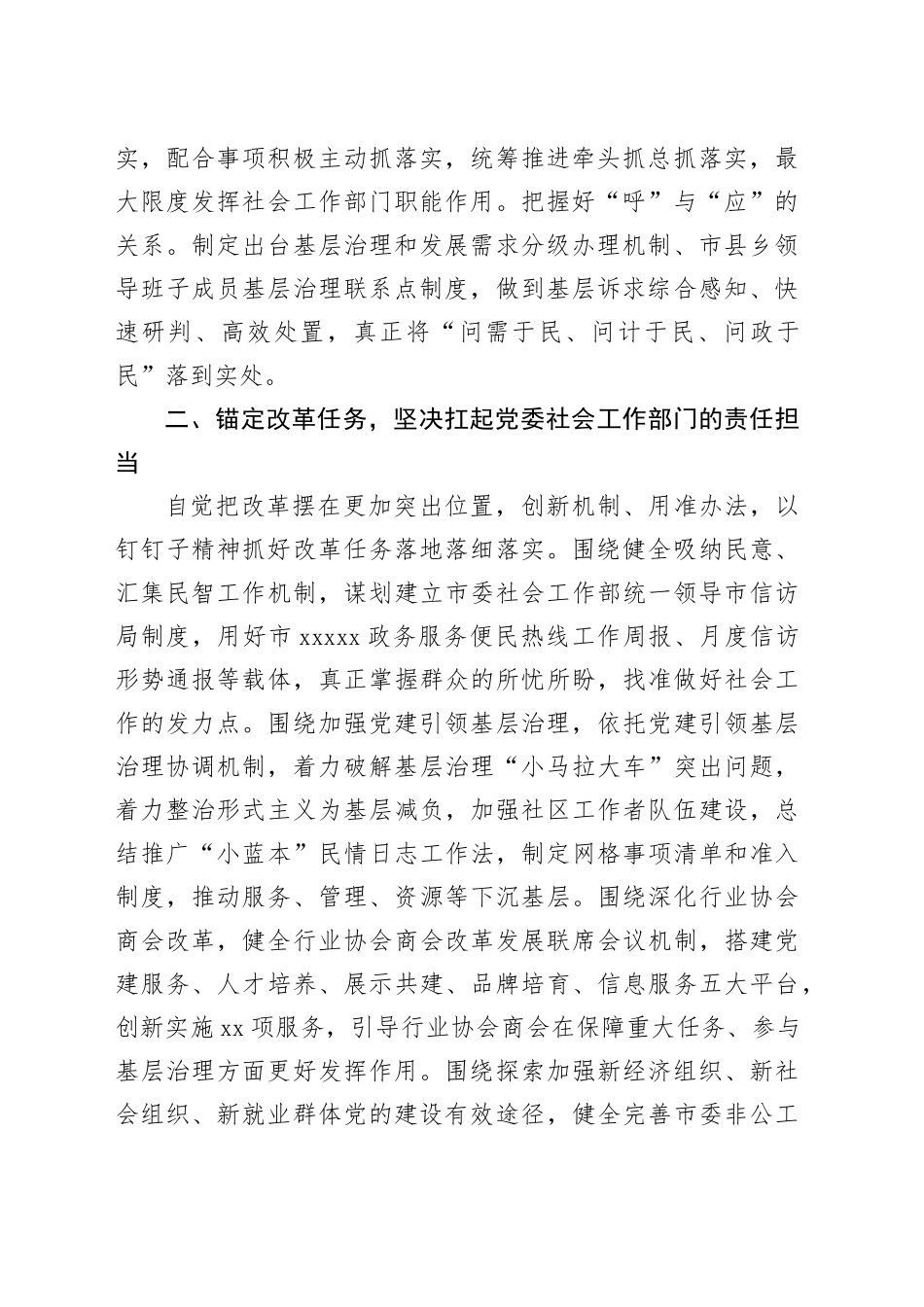 实，配合事项积极主动抓落实，统筹推进牵头抓总抓落实，最大限度发挥社会工作部门职能作用。把握好“呼”与“应”的关系。制定出台基层治理和发展需求分级办理机制、市县乡领导班子成员基层治理联系点制度，做到基层诉求综合感知、快速研判、高效处置，真正将“问需于民、问计于民、问政于民”落到实处。

二、锚定改革任务，坚决扛起党委社会工作部门的责任担当

自觉把改革摆在更加突出位置，创新机制、用准办法，以钉钉子精神抓好改革任务落地落细落实。围绕健全吸纳民意、汇集民智工作机制，谋划建立市委社会工作部统一领导市信访局制度，用好市 xxxxx 政务服务便民热线工作周报、月度信访形势通报等载体，真正掌握群众的所忧所盼，找准做好社会工作的发力点。围绕加强党建引领基层治理，依托党建引领基层治理协调机制，着力破解基层治理“小马拉大车”突出问题，着力整治形式主义为基层减负，加强社区工作者队伍建设，总结推广“小蓝本”民情日志工作法，制定网格事项清单和准入制度，推动服务、管理、资源等下沉基层。围绕深化行业协会商会改革，健全行业协会商会改革发展联席会议机制，搭建党建服务、人才培养、展示共建、品牌培育、信息服务五大平台，创新实施 xx 项服务，引导行业协会商会在保障重大任务、参与基层治理方面更好发挥作用。围绕探索加强新经济组织、新社会组织、新就业群体党的建设有效途径，健全完善市委非公工